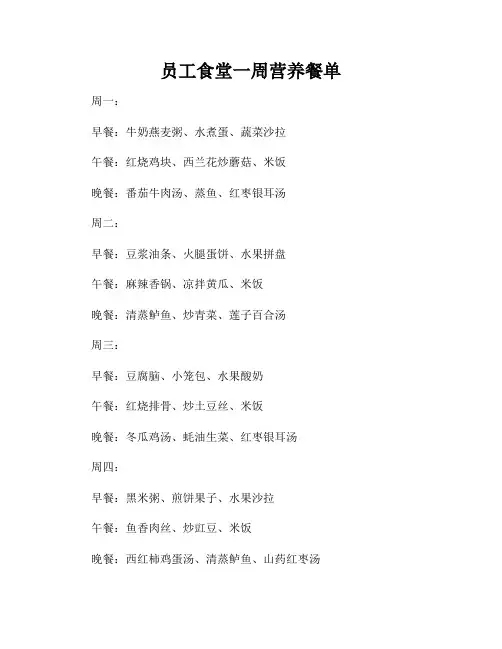 员工食堂一周营养餐单

周一：

早餐：牛奶燕麦粥、水煮蛋、蔬菜沙拉

午餐：红烧鸡块、西兰花炒蘑菇、米饭

晚餐：番茄牛肉汤、蒸鱼、红枣银耳汤

周二：

早餐：豆浆油条、火腿蛋饼、水果拼盘

午餐：麻辣香锅、凉拌黄瓜、米饭

晚餐：清蒸鲈鱼、炒青菜、莲子百合汤

周三：

早餐：豆腐脑、小笼包、水果酸奶

午餐：红烧排骨、炒土豆丝、米饭

晚餐：冬瓜鸡汤、蚝油生菜、红枣银耳汤

周四：

早餐：黑米粥、煎饼果子、水果沙拉

午餐：鱼香肉丝、炒豇豆、米饭

晚餐：西红柿鸡蛋汤、清蒸鲈鱼、山药红枣汤